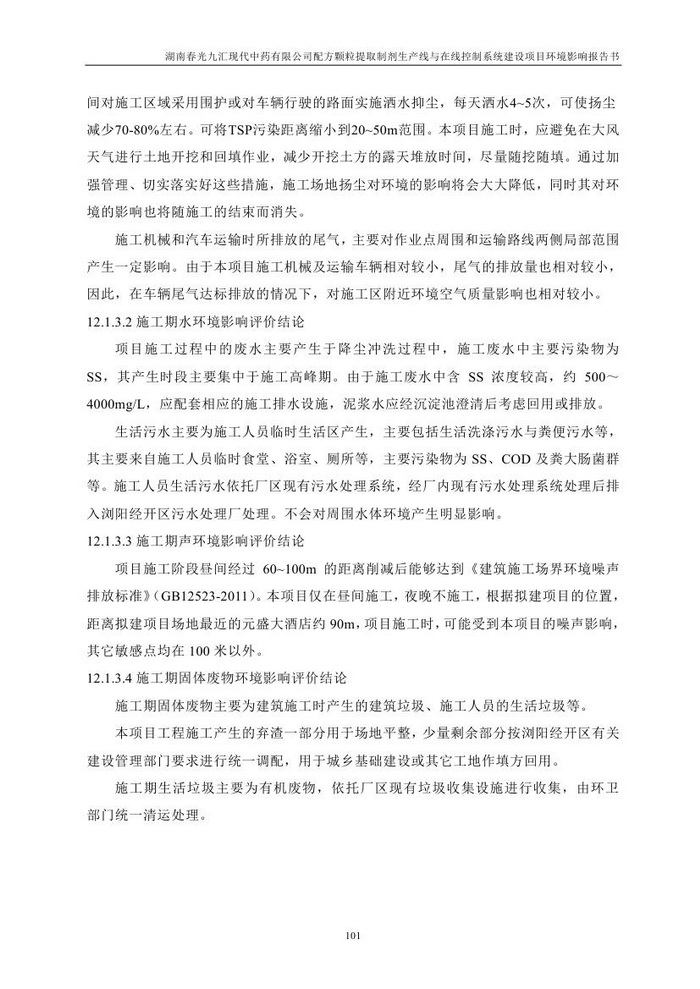 湖南春光九汇现代中药有限公司配方颗粒提取制剂生产线与在线控制系统建设项目环境影响报告书

间对施工区域采用围护或对车辆行驶的路面实施洒水抑尘，每天洒水4~5次，可使扬尘减少70-80%左右。可将TSP污染距离缩小到20~50m范围。本项目施工时，应避免在大风天气进行土地开挖和回填作业，减少开挖土方的露天堆放时间，尽量随挖随填。通过加强管理、切实落实好这些措施，施工场地扬尘对环境的影响将会大大降低，同时其对环境的影响也将随施工的结束而消失。

施工机械和汽车运输时所排放的尾气，主要对作业点周围和运输路线两侧局部范围产生一定影响。由于本项目施工机械及运输车辆相对较小，尾气的排放量也相对较小，因此，在车辆尾气达标排放的情况下，对施工区附近环境空气质量影响也相对较小。

12.1.3.2 施工期水环境影响评价结论

项目施工过程中的废水主要产生于降尘冲洗过程中，施工废水中主要污染物为SS，其产生时段主要集中于施工高峰期。由于施工废水中含 SS 浓度较高，约 500～4000mg/L，应配套相应的施工排水设施，泥浆水应经沉淀池澄清后考虑回用或排放。

生活污水主要为施工人员临时生活区产生，主要包括生活洗涤污水与粪便污水等，其主要来自施工人员临时食堂、浴室、厕所等，主要污染物为 SS、COD 及粪大肠菌群等。施工人员生活污水依托厂区现有污水处理系统，经厂内现有污水处理系统处理后排入浏阳经开区污水处理厂处理。不会对周围水体环境产生明显影响。

12.1.3.3 施工期声环境影响评价结论

项目施工阶段昼间经过 60~100m 的距离削减后能够达到《建筑施工场界环境噪声排放标准》(GB12523-2011)。本项目仅在昼间施工，夜晚不施工，根据拟建项目的位置，距离拟建项目场地最近的元盛大酒店约 90m，项目施工时，可能受到本项目的噪声影响，其它敏感点均在 100 米以外。

12.1.3.4 施工期固体废物环境影响评价结论

施工期固体废物主要为建筑施工时产生的建筑垃圾、施工人员的生活垃圾等。

本项目工程施工产生的弃渣一部分用于场地平整，少量剩余部分按浏阳经开区有关建设管理部门要求进行统一调配，用于城乡基础建设或其它工地作填方回用。

施工期生活垃圾主要为有机废物，依托厂区现有垃圾收集设施进行收集，由环卫部门统一清运处理。

101